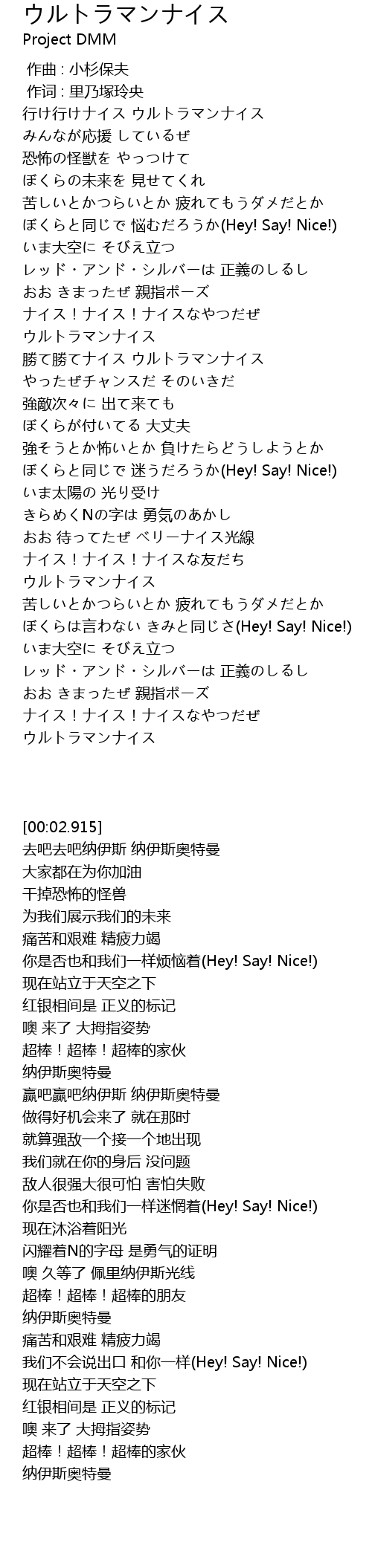 ウルトラマンナイス
Project DMM

作曲 : 小杉保夫
作词 : 里乃塚玲央
行け行けナイス ウルトラマンナイス
みんなが応援 しているぜ
恐怖の怪獣を やっつけて
ぼくらの未来を 見せてくれ
苦しいとかつらいとか 疲れてもうダメだとか
ぼくらと同じで 悩むだろうか(Hey! Say! Nice!)
いま大空に そびえ立つ
レッド・アンド・シルバーは 正義のしるし
おお きまったぜ 親指ポーズ
ナイス！ナイス！ナイスなやつだぜ
ウルトラマンナイス
勝て勝てナイス ウルトラマンナイス
やったぜチャンスだ そのいきだ
強敵次々に 出て来ても
ぼくらが付いてる 大丈夫
強そうとか怖いとか 負けたらどうしようとか
ぼくらと同じで 迷うだろうか(Hey! Say! Nice!)
いま太陽の 光り受け
きらめくNの字は 勇気のあかし
おお 待ってたぜ ベリーナイス光線
ナイス！ナイス！ナイスな友だち
ウルトラマンナイス
苦しいとかつらいとか 疲れてもうダメだとか
ぼくらは言わない きみと同じさ(Hey! Say! Nice!)
いま大空に そびえ立つ
レッド・アンド・シルバーは 正義のしるし
おお きまったぜ 親指ポーズ
ナイス！ナイス！ナイスなやつだぜ
ウルトラマンナイス

[00:02.915]
去吧去吧纳伊斯 纳伊斯奥特曼
大家都在为你加油
干掉恐怖的怪兽
为我们展示我们的未来
痛苦和艰难 精疲力竭
你是否也和我们一样烦恼着(Hey! Say! Nice!)
现在站立于天空之下
红银相间是 正义的标记
噢 来了 大拇指姿势
超棒！超棒！超棒的家伙
纳伊斯奥特曼
赢吧赢吧纳伊斯 纳伊斯奥特曼
做得好机会来了 就在那时
就算强敌一个接一个地出现
我们就在你的身后 没问题
敌人很强大很可怕 害怕失败
你是否也和我们一样迷惘着(Hey! Say! Nice!)
现在沐浴着阳光
闪耀着N的字母 是勇气的证明
噢 久等了 佩里纳伊斯光线
超棒！超棒！超棒的朋友
纳伊斯奥特曼
痛苦和艰难 精疲力竭
我们不会说出口 和你一样(Hey! Say! Nice!)
现在站立于天空之下
红银相间是 正义的标记
噢 来了 大拇指姿势
超棒！超棒！超棒的家伙
纳伊斯奥特曼